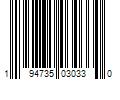 1 94735 03033 0